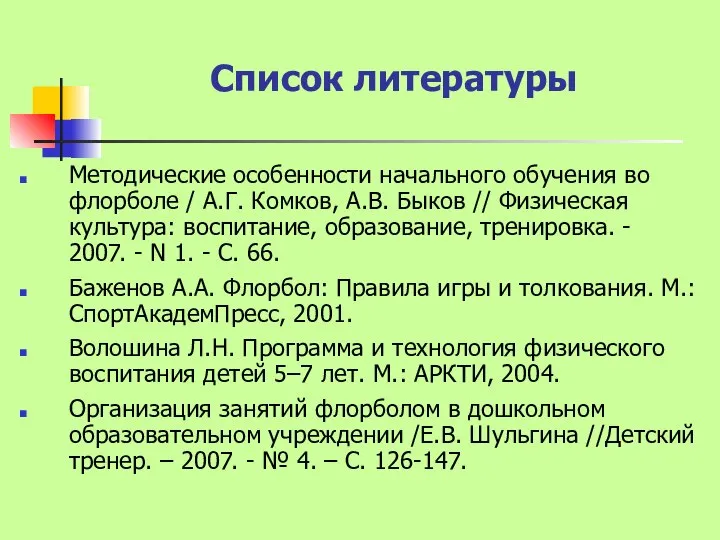 Список литературы

Методические особенности начального обучения во флорболе / А.Г. Комков, А.В. Быков // Физическая культура: воспитание, образование, тренировка. - 2007. - N 1. - С. 66.

Баженов А.А. Флорбол: Правила игры и толкования. М.: СпортАкадемПресс, 2001.

Волошина Л.Н. Программа и технология физического воспитания детей 5–7 лет. М.: АРКТИ, 2004.

Организация занятий флорболом в дошкольном образовательном учреждении /Е.В. Шульгина //Детский тренер. – 2007. - № 4. – С. 126-147.